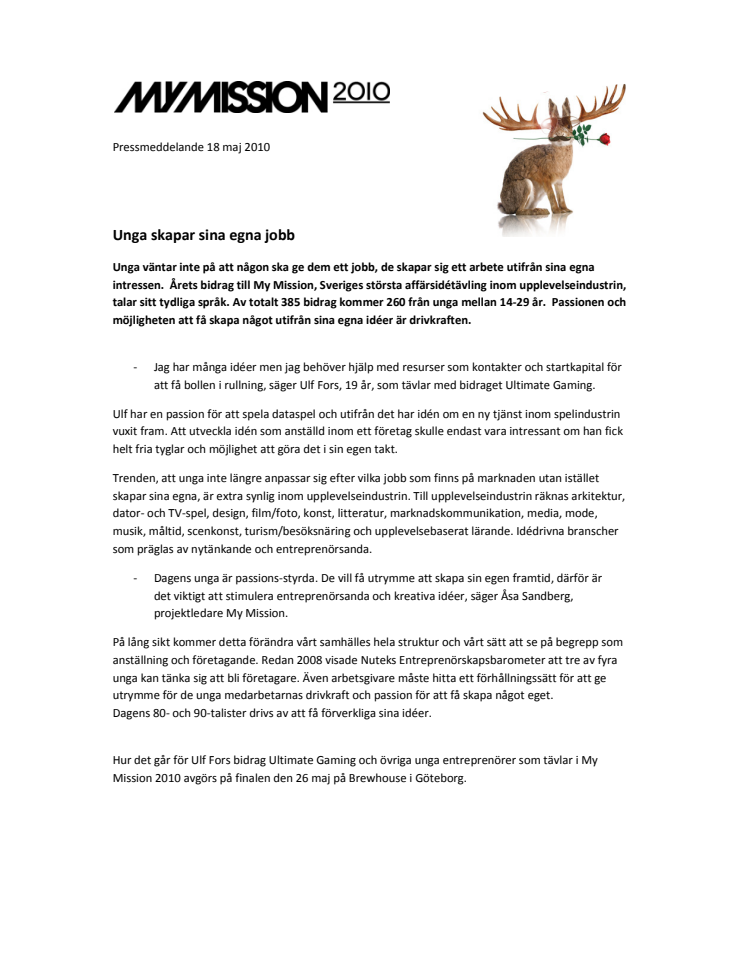 MYMISSION 2010

Pressmeddelande 18 maj 2010

Unga skapar sina egna jobb

Unga väntar inte på att någon ska ge dem ett jobb, de skapar sig ett arbete utifrån sina egna intressen. Årets bidrag till My Mission, Sveriges största affärsidétävling inom upplevelseindustrin, talar sitt tydliga språk. Av totalt 385 bidrag kommer 260 från unga mellan 14-29 år. Passionen och möjligheten att få skapa något utifrån sina egna idéer är drivkraften.

- Jag har många idéer men jag behöver hjälp med resurser som kontakter och startkapital för att få bollen i rullning, säger Ulf Fors, 19 år, som tävlar med bidraget Ultimate Gaming.

Ulf har en passion för att spela dataspel och utifrån det har idén om en ny tjänst inom spelindustrin vuxit fram. Att utveckla idén som anställd inom ett företag skulle endast vara intressant om han fick helt fria tyglar och möjlighet att göra det i sin egen takt.

Trenden, att unga inte längre anpassar sig efter vilka jobb som finns på marknaden utan istället skapar sina egna, är extra synlig inom upplevelseindustrin. Till upplevelseindustrin räknas arkitektur, dator- och TV-spel, design, film/foto, konst, litteratur, marknadskommunikation, media, mode, musik, måltid, scenkonst, turism/besöksnäring och upplevelsebaserat lärande. Idédrivna branscher som präglas av nytänkande och entreprenörsanda.

- Dagens unga är passions-styrda. De vill få utrymme att skapa sin egen framtid, därför är det viktigt att stimulera entreprenörsanda och kreativa idéer, säger Åsa Sandberg, projektledare My Mission.

På lång sikt kommer detta förändra vårt samhälles hela struktur och vårt sätt att se på begrepp som anställning och företagande. Redan 2008 visade Nuteks Entreprenörskapsbarometer att tre av fyra unga kan tänka sig att bli företagare. Även arbetsgivare måste hitta ett förhållningssätt för att ge utrymme för de unga medarbetarnas drivkraft och passion för att få skapa något eget.
Dagens 80- och 90-talister drivs av att få förverkliga sina idéer.

Hur det går för Ulf Fors bidrag Ultimate Gaming och övriga unga entreprenörer som tävlar i My Mission 2010 avgörs på finalen den 26 maj på Brewhouse i Göteborg.